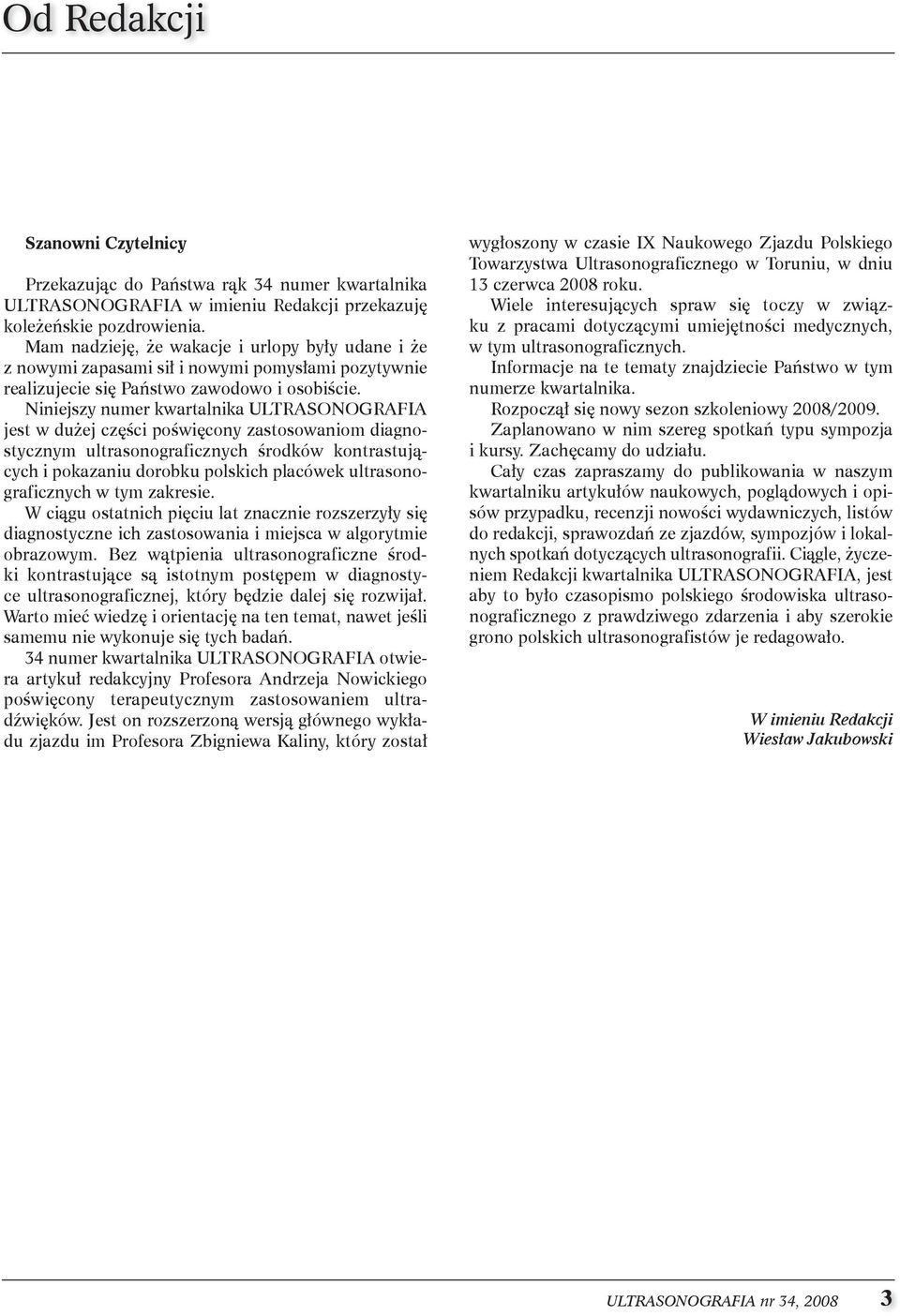 Od Redakcji

Szanowni Czytelnicy

Przekazując do Państwa rąk 34 numer kwartalnika ULTRASONOGRAFIA w imieniu Redakcji przekazuję koleżeńskie pozdrowienia.

Mam nadzieję, że wakacje i urlopy były udane i że z nowymi zapasami sił i nowymi pomysłami pozytywnie realizujecie się Państwo zawodowo i osobiście.

Niniejszy numer kwartalnika ULTRASONOGRAFIA jest w dużej części poświęcony zastosowaniom diagnostycznym ultrasonograficznych środków kontrastujących i pokazaniu dorobku polskich placówek ultrasonograficznych w tym zakresie.

W ciągu ostatnich pięciu lat znacznie rozszerzyły się diagnostyczne ich zastosowania i miejsca w algorytmie obrazowym. Bez wątpienia ultrasonograficzne środki kontrastujące są istotnym postępem w diagnostyce ultrasonograficznej, który będzie dalej się rozwijał. Warto mieć wiedzę i orientację na ten temat, nawet jeśli samemu nie wykonuje się tych badań.

34 numer kwartalnika ULTRASONOGRAFIA otwiera artykuł redakcyjny Profesora Andrzeja Nowickiego poświęcony terapeutycznym zastosowaniem ultradźwięków. Jest on rozszerzoną wersją głównego wykładu zjazdu im Profesora Zbigniewa Kaliny, który został wygłoszony w czasie IX Naukowego Zjazdu Polskiego Towarzystwa Ultrasonograficznego w Toruniu, w dniu 13 czerwca 2008 roku.

Wiele interesujących spraw się toczy w związku z pracami dotyczącymi umiejętności medycznych, w tym ultrasonograficznych.

Informacje na te tematy znajdziecie Państwo w tym numerze kwartalnika.

Rozpoczął się nowy sezon szkoleniowy 2008/2009.

Zaplanowano w nim szereg spotkań typu sympozja i kursy. Zachęcamy do udziału.

Cały czas zapraszamy do publikowania w naszym kwartalniku artykułów naukowych, poglądowych i opisów przypadku, recenzji nowości wydawniczych, listów do redakcji, sprawozdań ze zjazdów, sympozjów i lokalnych spotkań dotyczących ultrasonografii. Ciągle, życzeniem Redakcji kwartalnika ULTRASONOGRAFIA, jest aby to było czasopismo polskiego środowiska ultrasonograficznego z prawdziwego zdarzenia i aby szerokie grono polskich ultrasonografistów je redagowało.

W imieniu Redakcji
Wiesław Jakubowski

ULTRASONOGRAFIA nr 34, 2008 3